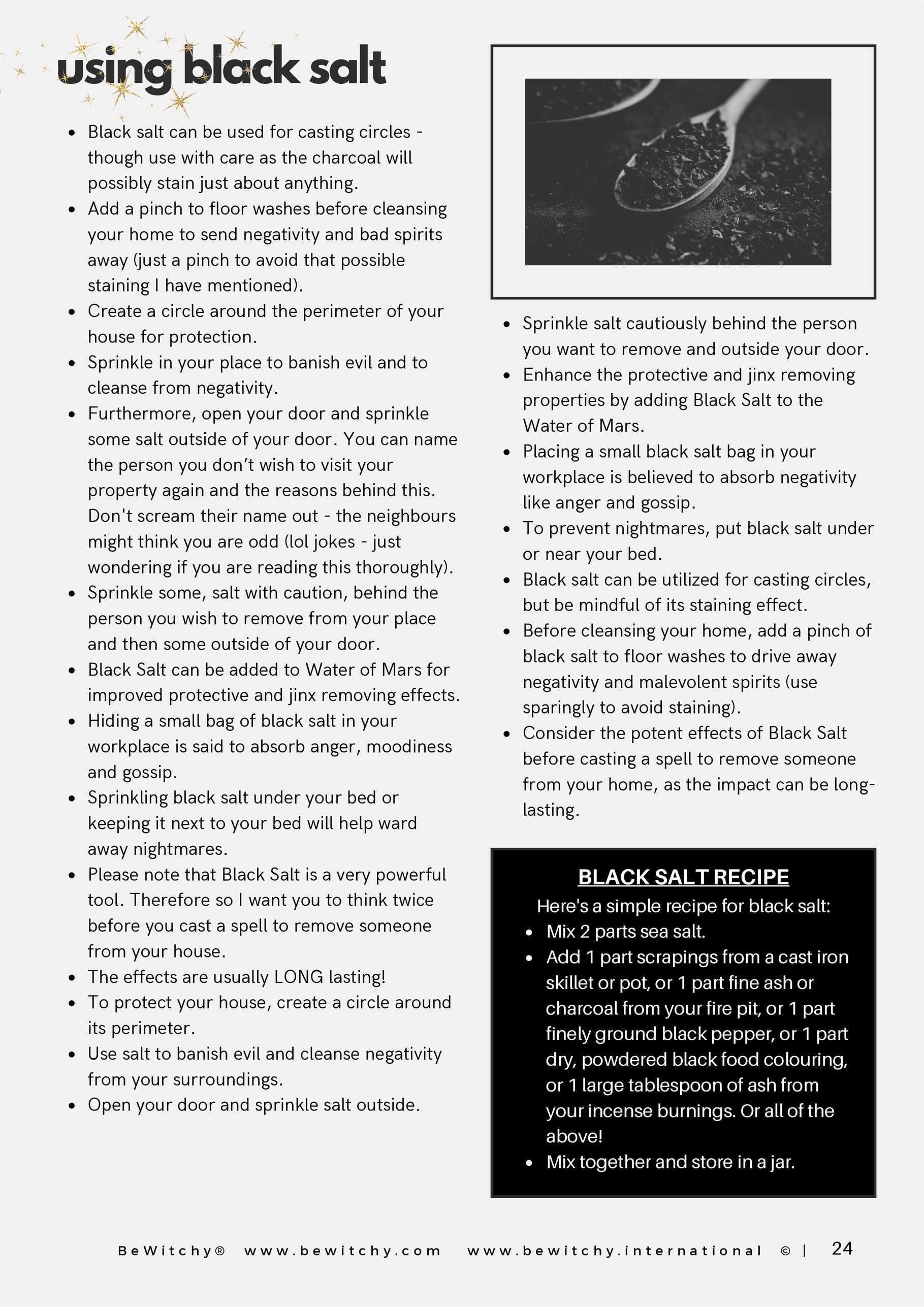 using black salt

- Black salt can be used for casting circles - though use with care as the charcoal will possibly stain just about anything.
- Add a pinch to floor washes before cleansing your home to send negativity and bad spirits away (just a pinch to avoid that possible staining I have mentioned).
- Create a circle around the perimeter of your house for protection.
- Sprinkle in your place to banish evil and to cleanse from negativity.
- Furthermore, open your door and sprinkle some salt outside of your door. You can name the person you don't wish to visit your property again and the reasons behind this. Don't scream their name out - the neighbours might think you are odd (lol jokes - just wondering if you are reading this thoroughly).
- Sprinkle some, salt with caution, behind the person you wish to remove from your place and then some outside of your door.
- Black Salt can be added to Water of Mars for improved protective and jinx removing effects.
- Hiding a small bag of black salt in your workplace is said to absorb anger, moodiness and gossip.
- Sprinkling black salt under your bed or keeping it next to your bed will help ward away nightmares.
- Please note that Black Salt is a very powerful tool. Therefore so I want you to think twice before you cast a spell to remove someone from your house.
- The effects are usually LONG lasting!
- To protect your house, create a circle around its perimeter.
- Use salt to banish evil and cleanse negativity from your surroundings.
- Open your door and sprinkle salt outside.

- Sprinkle salt cautiously behind the person you want to remove and outside your door.
- Enhance the protective and jinx removing properties by adding Black Salt to the Water of Mars.
- Placing a small black salt bag in your workplace is believed to absorb negativity like anger and gossip.
- To prevent nightmares, put black salt under or near your bed.
- Black salt can be utilized for casting circles, but be mindful of its staining effect.
- Before cleansing your home, add a pinch of black salt to floor washes to drive away negativity and malevolent spirits (use sparingly to avoid staining).
- Consider the potent effects of Black Salt before casting a spell to remove someone from your home, as the impact can be long-lasting.

BLACK SALT RECIPE
Here's a simple recipe for black salt:
- Mix 2 parts sea salt.
- Add 1 part scrapings from a cast iron skillet or pot, or 1 part fine ash or charcoal from your fire pit, or 1 part finely ground black pepper, or 1 part dry, powdered black food colouring, or 1 large tablespoon of ash from your incense burnings. Or all of the above!
- Mix together and store in a jar.

BeWitchy® www.bewitchy.com www.bewitchy.international © | 24